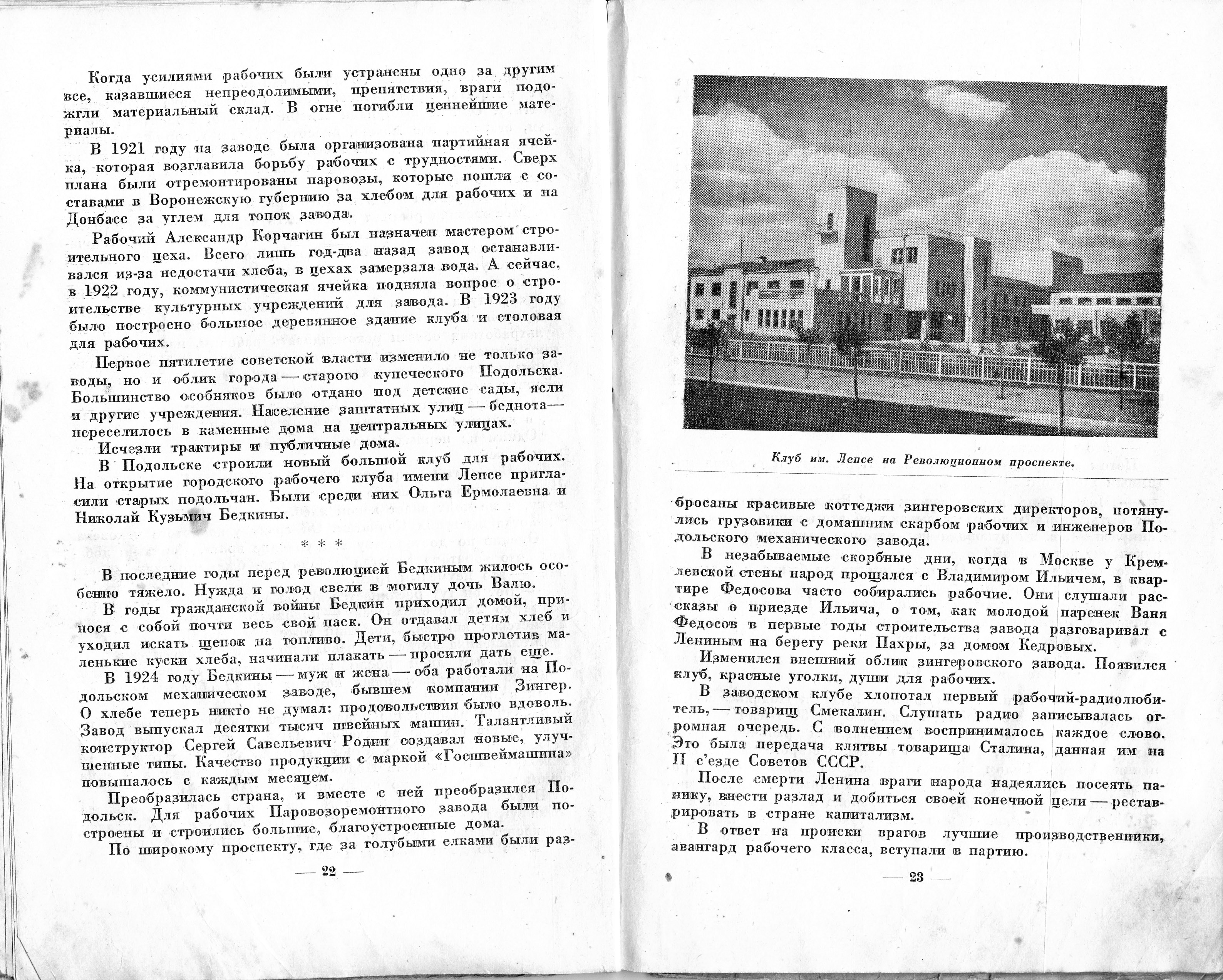 Когда усилиями рабочих были устранены одно за другим все, казавшиеся непреодолимыми, препятствия, враги подожгли материальный склад. В огне погибли ценнейшие материалы.

В 1921 году на заводе была организована партийная ячейка, которая возглавила борьбу рабочих с трудностями. Сверх плана были отремонтированы паровозы, которые пошли с составами в Воронежскую губернию за хлебом для рабочих и на Донбасс за углем для топок завода.

Рабочий Александр Корчагин был назначен мастером строительного цеха. Всего лишь год-два назад завод останавливался из-за недостачи хлеба, в цехах замерзала вода. А сейчас, в 1922 году, коммунистическая ячейка подняла вопрос о строительстве культурных учреждений для завода. В 1923 году было построено большое деревянное здание клуба и столовая для рабочих.

Первое пятилетие советской власти изменило не только заводы, но и облик города — старого купеческого Подольска. Большинство особняков было отдано под детские сады, ясли и другие учреждения. Население заштатных улиц — беднота — переселилось в каменные дома на центральных улицах.

Исчезли трактиры и публичные дома.

В Подольске строили новый большой клуб для рабочих. На открытие городского рабочего клуба имени Лепсе пригласили старых подольчан. Были среди них Ольга Ермолаевна и Николай Кузьмич Бедкины.

* * *

В последние годы перед революцией Бедкиным жилось особенно тяжело. Нужда и голод свели в могилу дочь Валю.

В годы гражданской войны Бедкин приходил домой, принося с собой почти весь свой паек. Он отдавал детям хлеб и уходил искать щепок на топливо. Дети, быстро проглотив маленькие куски хлеба, начинали плакать — просили дать еще.

В 1924 году Бедкины — муж и жена — оба работали на Подольском механическом заводе, бывшем компании Зингер. О хлебе теперь никто не думал: продовольствия было вдоволь. Завод выпускал десятки тысяч швейных машин. Талантливый конструктор Сергей Савельевич Родин создавал новые, улучшенные типы. Качество продукции с маркой «Госшвеймашина» повышалось с каждым месяцем.

Преобразилась страна, и вместе с ней преобразился Подольск. Для рабочих Паровозоремонтного завода были построены и строились большие, благоустроенные дома.

По широкому проспекту, где за голубыми елками были раз-

— 22 —

Клуб им. Лепсе на Революционном проспекте.

бросаны красивые коттеджи зингеровских директоров, потянулись грузовики с домашним скарбом рабочих и инженеров Подольского механического завода.

В незабываемые скорбные дни, когда в Москве у Кремлевской стены народ прощался с Владимиром Ильичем, в квартире Федосова часто собирались рабочие. Они слушали рассказы о приезде Ильича, о том, как молодой паренек Ваня Федосов в первые годы строительства завода разговаривал с Лениным на берегу реки Пахры, за домом Кедровых.

Изменился внешний облик зингеровского завода. Появился клуб, красные уголки, души для рабочих.

В заводском клубе хлопотал первый рабочий-радиолюбитель, — товарищ Смекалин. Слушать радио записывалась огромная очередь. С волнением воспринималось каждое слово. Это была передача клятвы товарища Сталина, данная им на II с'езде Советов СССР.

После смерти Ленина враги народа надеялись посеять панику, внести разлад и добиться своей конечной цели — реставрировать в стране капитализм.

В ответ на происки врагов лучшие производственники, авангард рабочего класса, вступали в партию.

— 23 —